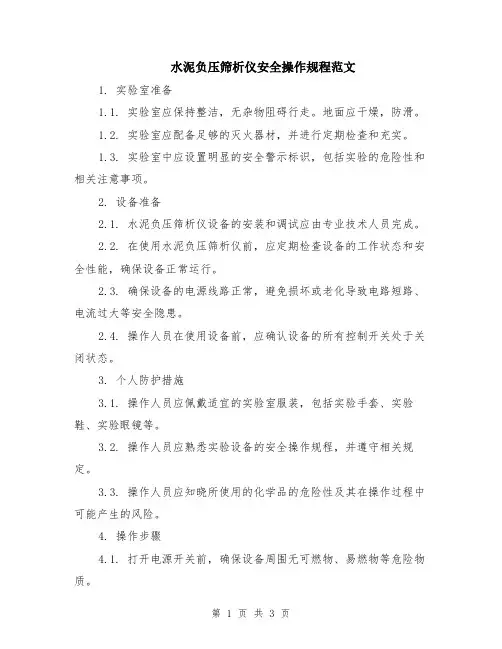 水泥负压筛析仪安全操作规程范文

1. 实验室准备

1.1. 实验室应保持整洁，无杂物阻碍行走。地面应干燥，防滑。

1.2. 实验室应配备足够的灭火器材，并进行定期检查和充实。

1.3. 实验室中应设置明显的安全警示标识，包括实验的危险性和相关注意事项。

2. 设备准备

2.1. 水泥负压筛析仪设备的安装和调试应由专业技术人员完成。

2.2. 在使用水泥负压筛析仪前，应定期检查设备的工作状态和安全性能，确保设备正常运行。

2.3. 确保设备的电源线路正常，避免损坏或老化导致电路短路、电流过大等安全隐患。

2.4. 操作人员在使用设备前，应确认设备的所有控制开关处于关闭状态。

3. 个人防护措施

3.1. 操作人员应佩戴适宜的实验室服装，包括实验手套、实验鞋、实验眼镜等。

3.2. 操作人员应熟悉实验设备的安全操作规程，并遵守相关规定。

3.3. 操作人员应知晓所使用的化学品的危险性及其在操作过程中可能产生的风险。

4. 操作步骤

4.1. 打开电源开关前，确保设备周围无可燃物、易燃物等危险物质。

第 1 页 共 3 页